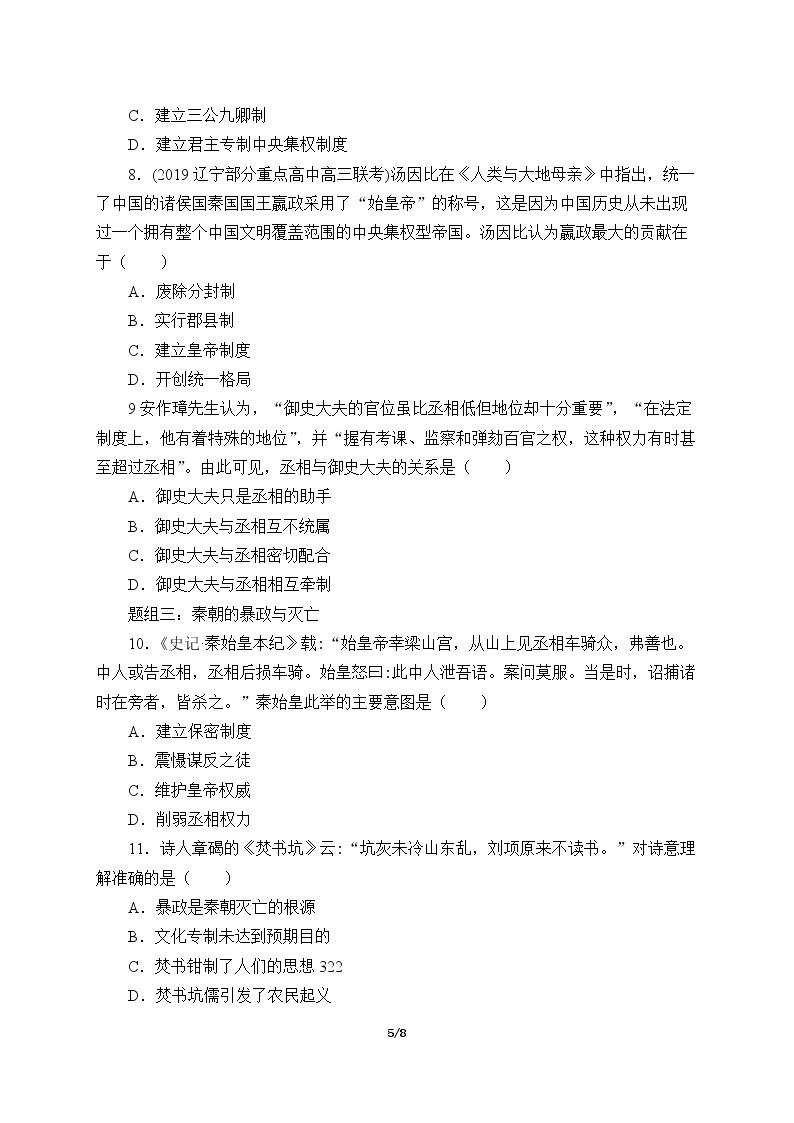 C．建立三公九卿制

D．建立君主专制中央集权制度

8.(2019辽宁部分重点高中高三联考)汤因比在《人类与大地母亲》中指出，统一了中国的诸侯国秦国国王嬴政采用了“始皇帝”的称号，这是因为中国历史从未出现过一个拥有整个中国文明覆盖范围的中央集权型帝国。汤因比认为嬴政最大的贡献在于（　　）

A．废除分封制

B．实行郡县制

C．建立皇帝制度

D．开创统一格局

9安作璋先生认为，“御史大夫的官位虽比丞相低但地位却十分重要”，“在法定制度上，他有着特殊的地位”，并“握有考课、监察和弹劾百官之权，这种权力有时甚至超过丞相”。由此可见，丞相与御史大夫的关系是（　　）

A．御史大夫只是丞相的助手

B．御史大夫与丞相互不统属

C．御史大夫与丞相密切配合

D．御史大夫与丞相相互牵制

题组三：秦朝的暴政与灭亡

10.《史记·秦始皇本纪》载：“始皇帝幸梁山宫，从山上见丞相车骑众，弗善也。中人或告丞相，丞相后损车骑。始皇怒曰：此中人泄吾语。案问莫服。当是时，诏捕诸时在旁者，皆杀之。”秦始皇此举的主要意图是（　　）

A．建立保密制度

B．震慑谋反之徒

C．维护皇帝权威

D．削弱丞相权力

11．诗人章碣的《焚书坑》云：“坑灰未冷山东乱，刘项原来不读书。”对诗意理解准确的是（　　）

A．暴政是秦朝灭亡的根源

B．文化专制未达到预期目的

C．焚书钳制了人们的思想322

D．焚书坑儒引发了农民起义

5/8